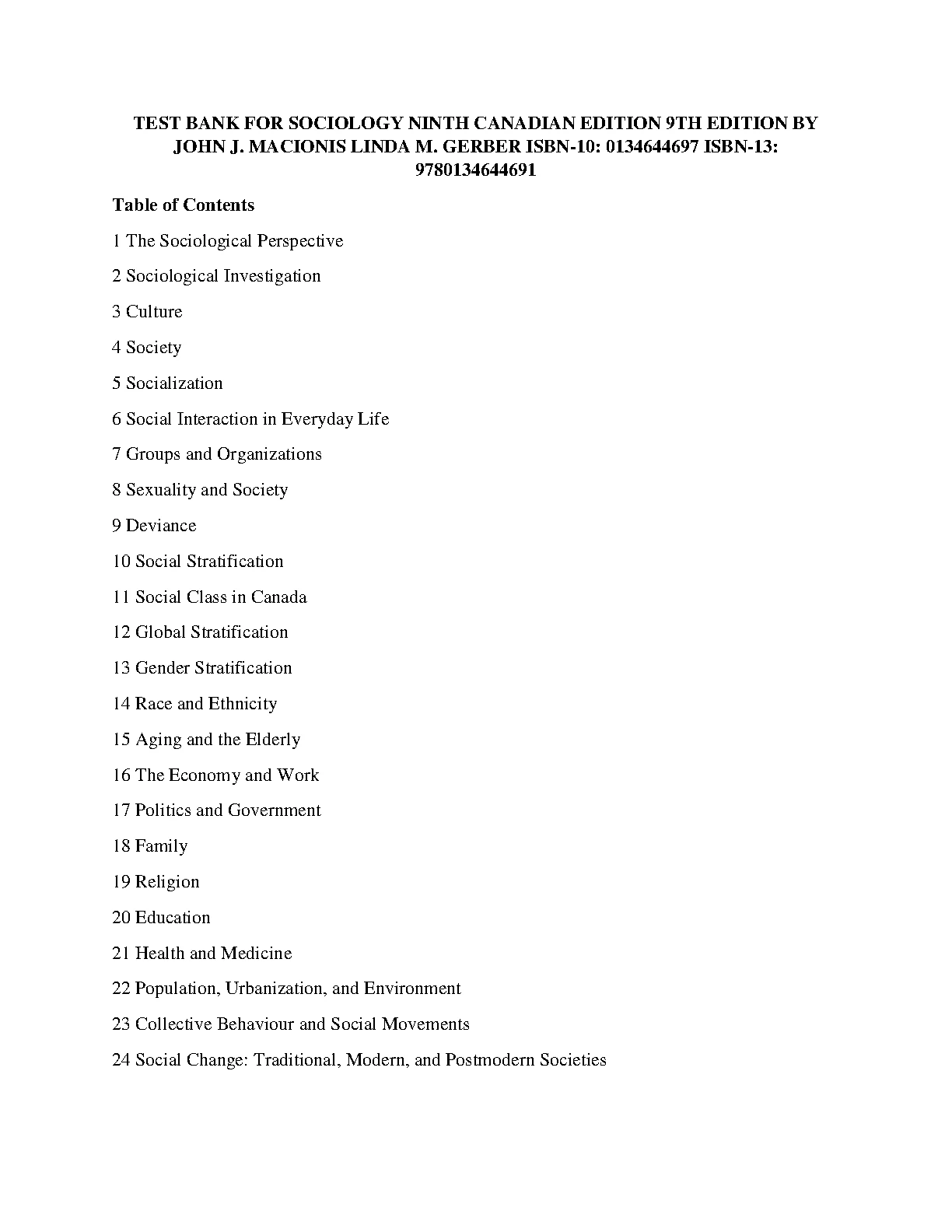 TEST BANK FOR SOCIOLOGY NINTH CANADIAN EDITION 9TH EDITION BY JOHN J. MACIONIS LINDA M. GERBER ISBN-10: 0134644697 ISBN-13: 9780134644691

Table of Contents

1 The Sociological Perspective

2 Sociological Investigation

3 Culture

4 Society

5 Socialization

6 Social Interaction in Everyday Life

7 Groups and Organizations

8 Sexuality and Society

9 Deviance

10 Social Stratification

11 Social Class in Canada

12 Global Stratification

13 Gender Stratification

14 Race and Ethnicity

15 Aging and the Elderly

16 The Economy and Work

17 Politics and Government

18 Family

19 Religion

20 Education

21 Health and Medicine

22 Population, Urbanization, and Environment

23 Collective Behaviour and Social Movements

24 Social Change: Traditional, Modern, and Postmodern Societies